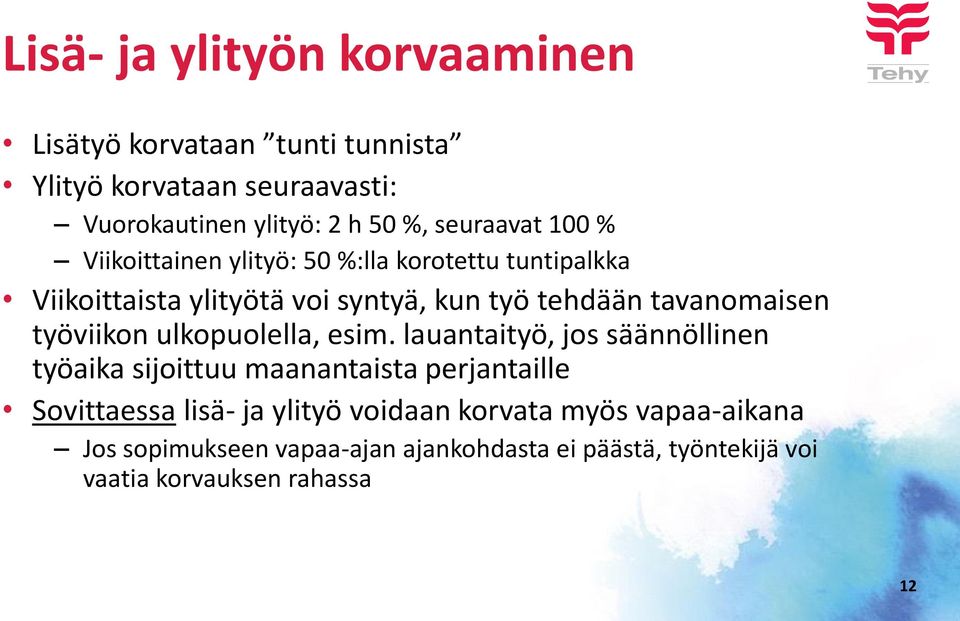 Lisä- ja ylityön korvaaminen

Tehy

• Lisätyö korvataan ”tunti tunnista”
• Ylityö korvataan seuraavasti:
– Vuorokautinen ylityö: 2 h 50 %, seuraavat 100 %
– Viikoittainen ylityö: 50 %:lla korotettu tuntipalkka
• Viikoittaista ylityötä voi syntyä, kun työ tehdään tavanomaisen työviikon ulkopuolella, esim. lauantaityö, jos säännöllinen työaika sijoittuu maanantaista perjantaille
• Sovittaessa lisä- ja ylityö voidaan korvata myös vapaa-aikana
– Jos sopimukseen vapaa-ajan ajankohdasta ei päästä, työntekijä voi vaatia korvauksen rahassa

12